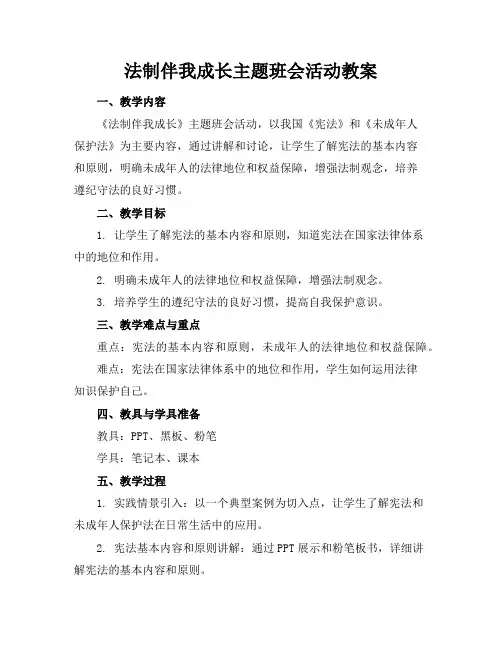 法制伴我成长主题班会活动教案

一、教学内容

《法制伴我成长》主题班会活动，以我国《宪法》和《未成年人保护法》为主要内容，通过讲解和讨论，让学生了解宪法的基本内容和原则，明确未成年人的法律地位和权益保障，增强法制观念，培养遵纪守法的良好习惯。

二、教学目标

1. 让学生了解宪法的基本内容和原则，知道宪法在国家法律体系中的地位和作用。

2. 明确未成年人的法律地位和权益保障，增强法制观念。

3. 培养学生的遵纪守法的良好习惯，提高自我保护意识。

三、教学难点与重点

重点：宪法的基本内容和原则，未成年人的法律地位和权益保障。

难点：宪法在国家法律体系中的地位和作用，学生如何运用法律知识保护自己。

四、教具与学具准备

教具：PPT、黑板、粉笔

学具：笔记本、课本

五、教学过程

1. 实践情景引入：以一个典型案例为切入点，让学生了解宪法和未成年人保护法在日常生活中的应用。

2. 宪法基本内容和原则讲解：通过PPT展示和粉笔板书，详细讲解宪法的基本内容和原则。